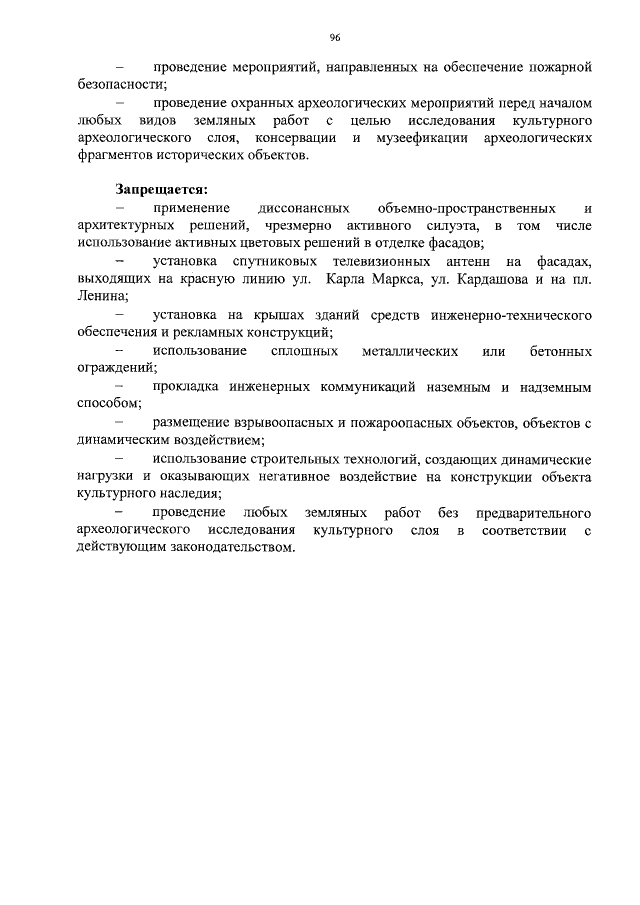 96

– проведение мероприятий, направленных на обеспечение пожарной безопасности;

– проведение охранных археологических мероприятий перед началом любых видов земляных работ с целью исследования культурного археологического слоя, консервации и музеефикации археологических фрагментов исторических объектов.

Запрещается:

– применение диссонансных объемно-пространственных и архитектурных решений, чрезмерно активного силуэта, в том числе использование активных цветовых решений в отделке фасадов;

– установка спутниковых телевизионных антенн на фасадах, выходящих на красную линию ул. Карла Маркса, ул. Кардашова и на пл. Ленина;

– установка на крышах зданий средств инженерно-технического обеспечения и рекламных конструкций;

– использование сплошных металлических или бетонных ограждений;

– прокладка инженерных коммуникаций наземным и надземным способом;

– размещение взрывоопасных и пожароопасных объектов, объектов с динамическим воздействием;

– использование строительных технологий, создающих динамические нагрузки и оказывающих негативное воздействие на конструкции объекта культурного наследия;

– проведение любых земляных работ без предварительного археологического исследования культурного слоя в соответствии с действующим законодательством.